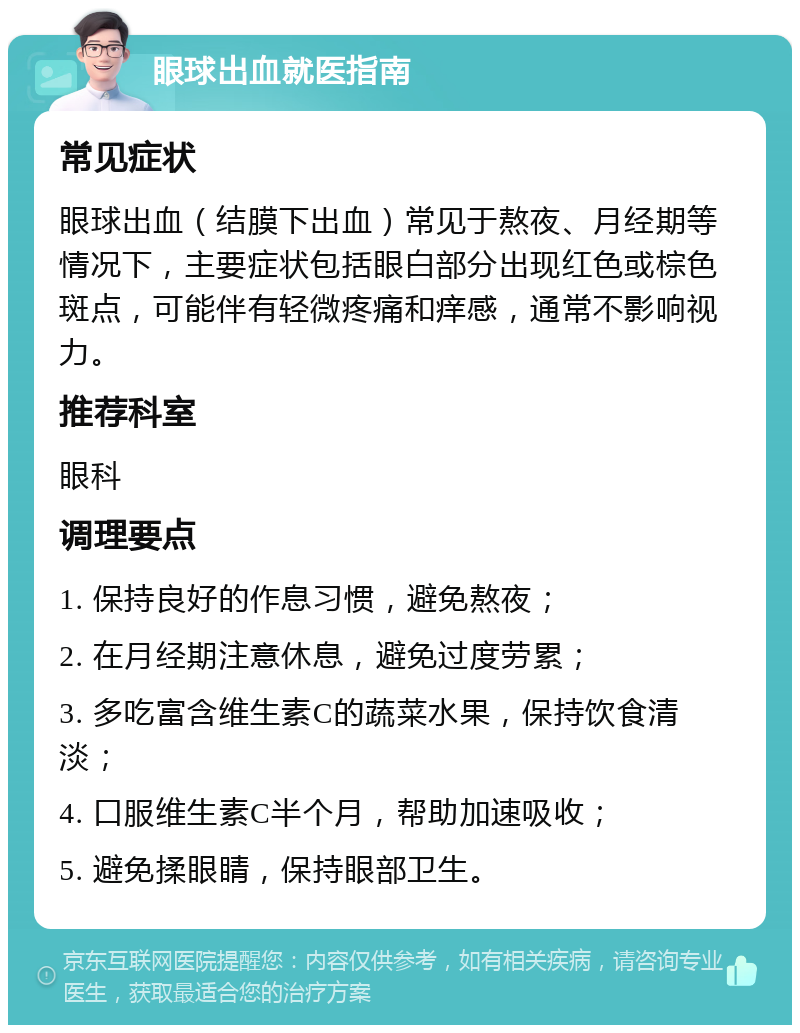 眼球出血就医指南

常见症状

眼球出血（结膜下出血）常见于熬夜、月经期等情况下，主要症状包括眼白部分出现红色或棕色斑点，可能伴有轻微疼痛和痒感，通常不影响视力。

推荐科室

眼科

调理要点

1. 保持良好的作息习惯，避免熬夜；

2. 在月经期注意休息，避免过度劳累；

3. 多吃富含维生素C的蔬菜水果，保持饮食清淡；

4. 口服维生素C半个月，帮助加速吸收；

5. 避免揉眼睛，保持眼部卫生。

京东互联网医院提醒您：内容仅供参考，如有相关疾病，请咨询专业医生，获取最适合您的治疗方案